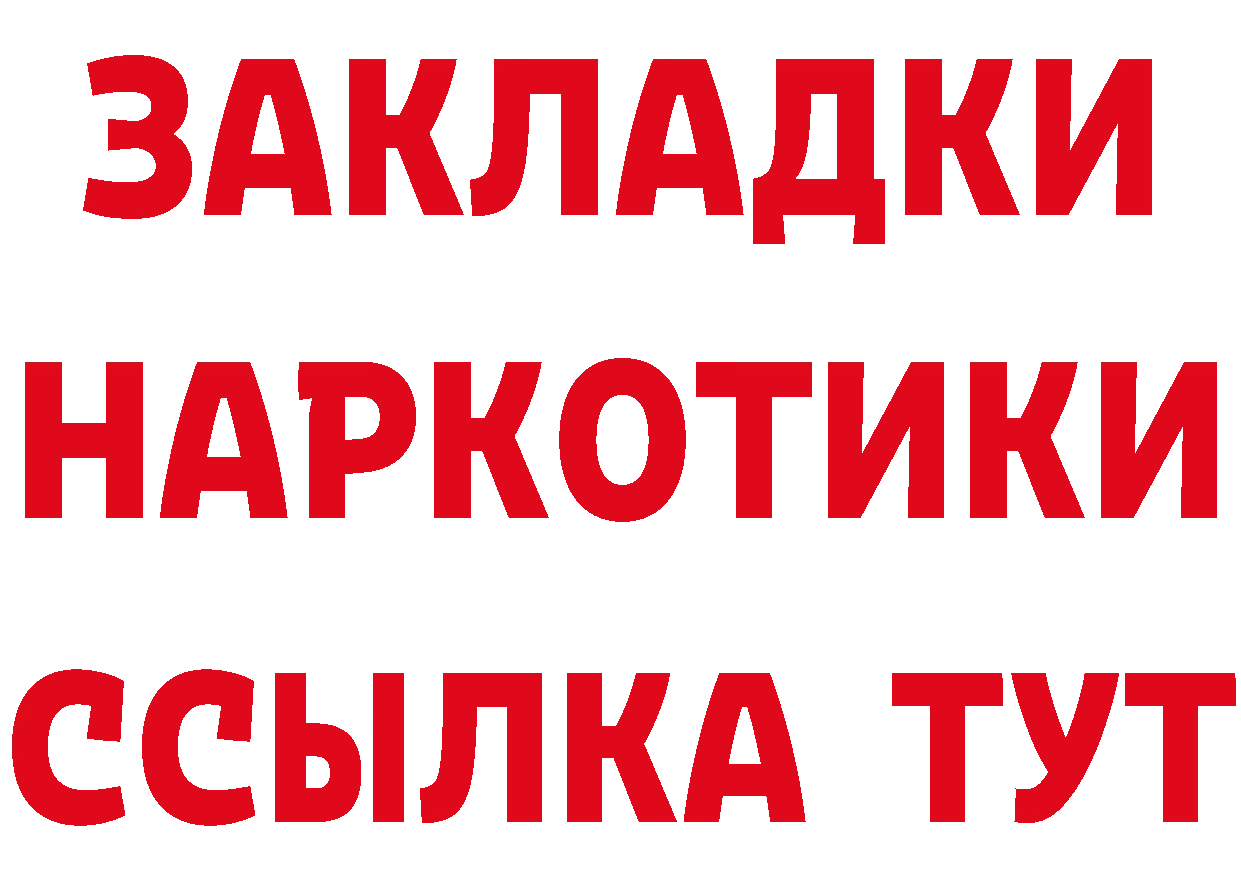 ЗАКЛАДКИ
НАРКОТИКИ
ССЫЛКА ТУТ